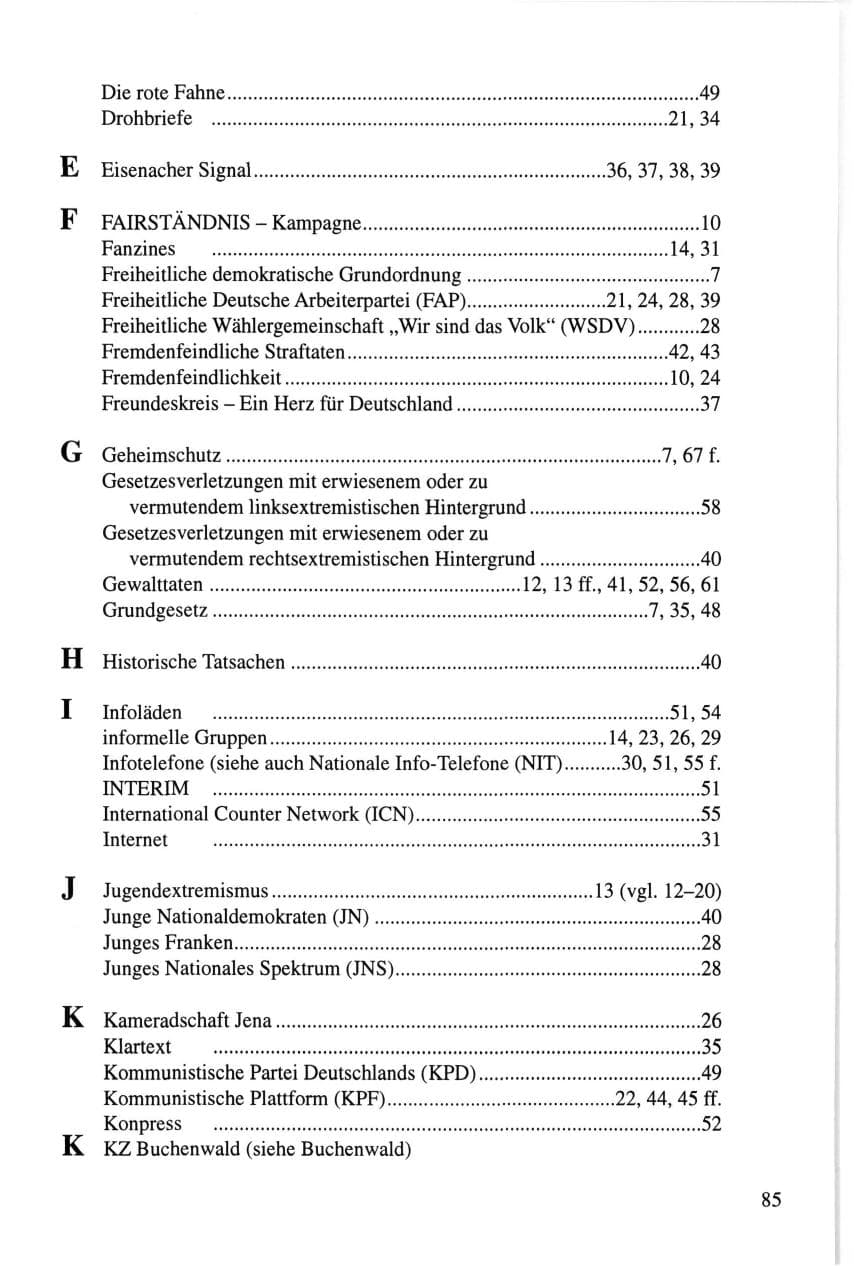 Die rote Fahne 49
Drohbriefe 21, 34

E Eisenacher Signal 36, 37, 38, 39

F FAIRSTÄNDNIS – Kampagne 10
Fanzines 14, 31
Freiheitliche demokratische Grundordnung 7
Freiheitliche Deutsche Arbeiterpartei (FAP) 21, 24, 28, 39
Freiheitliche Wählergemeinschaft „Wir sind das Volk“ (WSDV) 28
Fremdenfeindliche Straftaten 42, 43
Fremdenfeindlichkeit 10, 24
Freundeskreis – Ein Herz für Deutschland 37

G Geheimschutz 7, 67 f.
Gesetzesverletzungen mit erwiesenem oder zu vermutendem linksextremistischen Hintergrund 58
Gesetzesverletzungen mit erwiesenem oder zu vermutendem rechtsextremistischen Hintergrund 40
Gewalttaten 12, 13 ff., 41, 52, 56, 61
Grundgesetz 7, 35, 48

H Historische Tatsachen 40

I Infoläden 51, 54
informelle Gruppen 14, 23, 26, 29
Infotelefone (siehe auch Nationale Info-Telefone (NIT) 30, 51, 55 f.
INTERIM 51
International Counter Network (ICN) 55
Internet 31

J Jugendextremismus 13 (vgl. 12–20)
Junge Nationaldemokraten (JN) 40
Junges Franken 28
Junges Nationales Spektrum (JNS) 28

K Kameradschaft Jena 26
Klartext 35
Kommunistische Partei Deutschlands (KPD) 49
Kommunistische Plattform (KPF) 22, 44, 45 ff.
Konpress 52
K KZ Buchenwald (siehe Buchenwald)

85